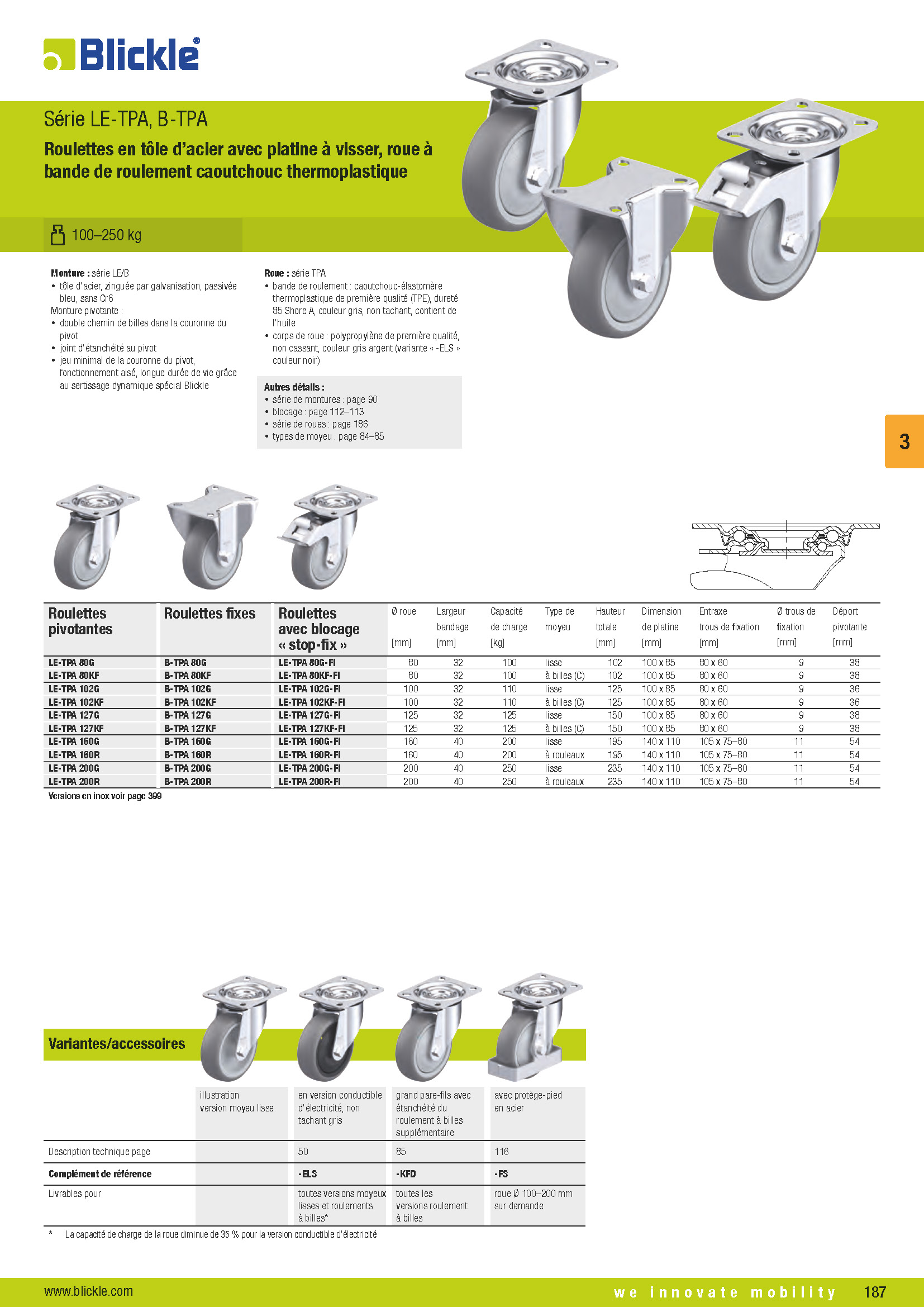 Blickle®

Série LE-TPA, B-TPA

Roulettes en tôle d'acier avec platine à visser, roue à bande de roulement caoutchouc thermoplastique

100–250 kg

Monture : série LE/B
• tôle d'acier, zinguée par galvanisation, passivée bleu, sans Cr6
Monture pivotante :
• double chemin de billes dans la couronne du pivot
• joint d'étanchéité au pivot
• jeu minimal de la couronne du pivot, fonctionnement aisé, longue durée de vie grâce au sertissage dynamique spécial Blickle

Roue : série TPA
• bande de roulement : caoutchouc-élastomère thermoplastique de première qualité (TPE), dureté 85 Shore A, couleur gris, non tachant, contient de l'huile
• corps de roue : polypropylène de première qualité, non cassant, couleur gris argent (variante « -ELS » couleur noir)

Autres détails :
• série de montures : page 90
• blocage : page 112–113
• série de roues : page 186
• types de moyeu : page 84–85

3

| Roulettes pivotantes | Roulettes fixes | Roulettes avec blocage « stop-fix » | Ø roue [mm] | Largeur bandage [mm] | Capacité de charge [kg] | Type de moyeu | Hauteur totale [mm] | Dimension de platine [mm] | Entraxe trous de fixation [mm] | Ø trous de fixation [mm] | Déport pivotante [mm] |
|---|---|---|---|---|---|---|---|---|---|---|---|
| LE-TPA 80G | B-TPA 80G | LE-TPA 80G-FI | 80 | 32 | 100 | lisse | 102 | 100 x 85 | 80 x 60 | 9 | 38 |
| LE-TPA 80KF | B-TPA 80KF | LE-TPA 80KF-FI | 80 | 32 | 100 | à billes (C) | 102 | 100 x 85 | 80 x 60 | 9 | 38 |
| LE-TPA 102G | B-TPA 102G | LE-TPA 102G-FI | 100 | 32 | 110 | lisse | 125 | 100 x 85 | 80 x 60 | 9 | 36 |
| LE-TPA 102KF | B-TPA 102KF | LE-TPA 102KF-FI | 100 | 32 | 110 | à billes (C) | 125 | 100 x 85 | 80 x 60 | 9 | 36 |
| LE-TPA 127G | B-TPA 127G | LE-TPA 127G-FI | 125 | 32 | 125 | lisse | 150 | 100 x 85 | 80 x 60 | 9 | 38 |
| LE-TPA 127KF | B-TPA 127KF | LE-TPA 127KF-FI | 125 | 32 | 125 | à billes (C) | 150 | 100 x 85 | 80 x 60 | 9 | 38 |
| LE-TPA 160G | B-TPA 160G | LE-TPA 160G-FI | 160 | 40 | 200 | lisse | 195 | 140 x 110 | 105 x 75–80 | 11 | 54 |
| LE-TPA 160R | B-TPA 160R | LE-TPA 160R-FI | 160 | 40 | 200 | à rouleaux | 195 | 140 x 110 | 105 x 75–80 | 11 | 54 |
| LE-TPA 200G | B-TPA 200G | LE-TPA 200G-FI | 200 | 40 | 250 | lisse | 235 | 140 x 110 | 105 x 75–80 | 11 | 54 |
| LE-TPA 200R | B-TPA 200R | LE-TPA 200R-FI | 200 | 40 | 250 | à rouleaux | 235 | 140 x 110 | 105 x 75–80 | 11 | 54 |

Versions en inox voir page 399

Variantes/accessoires

| | illustration version moyeu lisse | en version conductible d'électricité, non tachant gris | grand pare-fils avec étanchéité du roulement à billes supplémentaire | avec protège-pied en acier |
|---|---|---|---|---|
| Description technique page | | 50 | 85 | 116 |
| Complément de référence | | -ELS | -KFD | -FS |
| Livrables pour | | toutes versions moyeux lisses et roulements à billes* | toutes les versions roulement à billes | roue Ø 100–200 mm sur demande |

* La capacité de charge de la roue diminue de 35 % pour la version conductible d'électricité

www.blickle.com
we innovate mobility
187